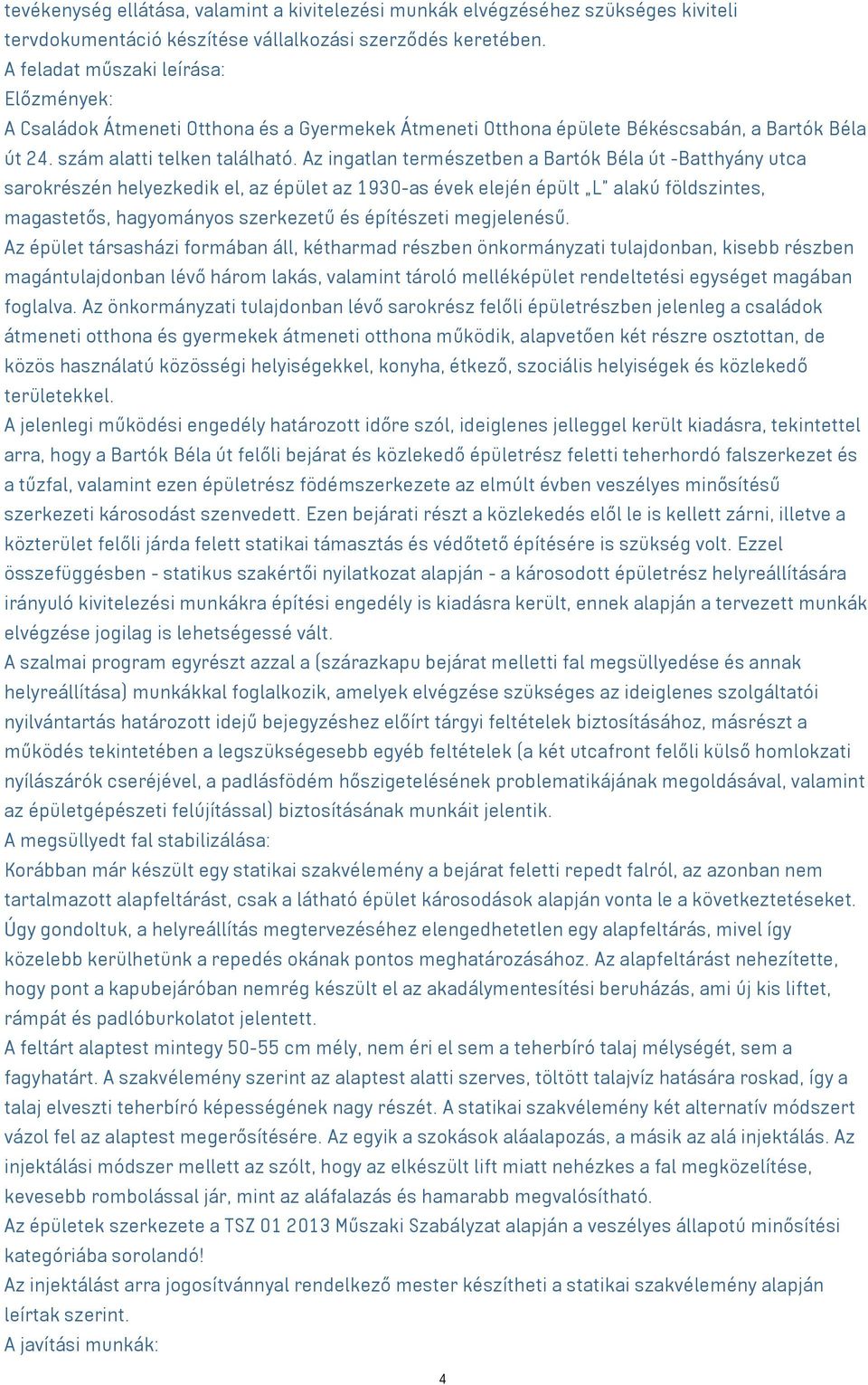 tevékenység ellátása, valamint a kivitelezési munkák elvégzéséhez szükséges kiviteli tervdokumentáció készítése vállalkozási szerződés keretében.
A feladat műszaki leírása:
Előzmények:
A Családok Átmeneti Otthona és a Gyermekek Átmeneti Otthona épülete Békéscsabán, a Bartók Béla út 24. szám alatti telken található. Az ingatlan természetben a Bartók Béla út -Batthyány utca sarokrészén helyezkedik el, az épület az 1930-as évek elején épült „L" alakú földszintes, magastetős, hagyományos szerkezetű és építészeti megjelenésű.
Az épület társasházi formában áll, kétharmad részben önkormányzati tulajdonban, kisebb részben magántulajdonban lévő három lakás, valamint tároló melléképület rendeltetési egységet magában foglalva. Az önkormányzati tulajdonban lévő sarokrész felőli épületrészben jelenleg a családok átmeneti otthona és gyermekek átmeneti otthona működik, alapvetően két részre osztottan, de közös használatú közösségi helyiségekkel, konyha, étkező, szociális helyiségek és közlekedő területekkel.
A jelenlegi működési engedély határozott időre szól, ideiglenes jelleggel került kiadásra, tekintettel arra, hogy a Bartók Béla út felőli bejárat és közlekedő épületrész feletti teherhordó falszerkezet és a tűzfal, valamint ezen épületrész födémszerkezete az elmúlt évben veszélyes minősítésű szerkezeti károsodást szenvedett. Ezen bejárati részt a közlekedés elől le is kellett zárni, illetve a közterület felőli járda felett statikai támasztás és védőtető építésére is szükség volt. Ezzel összefüggésben - statikus szakértői nyilatkozat alapján - a károsodott épületrész helyreállítására irányuló kivitelezési munkákra építési engedély is kiadásra került, ennek alapján a tervezett munkák elvégzése jogilag is lehetségessé vált.
A szalmai program egyrészt azzal a (szárazkapu bejárat melletti fal megsüllyedése és annak helyreállítása) munkákkal foglalkozik, amelyek elvégzése szükséges az ideiglenes szolgáltatói nyilvántartás határozott idejű bejegyzéshez előírt tárgyi feltételek biztosításához, másrészt a működés tekintetében a legszükségesebb egyéb feltételek (a két utcafront felőli külső homlokzati nyílászárók cseréjével, a padlásfödém hőszigetelésének problematikájának megoldásával, valamint az épületgépészeti felújítással) biztosításának munkáit jelentik.
A megsüllyedt fal stabilizálása:
Korábban már készült egy statikai szakvélemény a bejárat feletti repedt falról, az azonban nem tartalmazott alapfeltárást, csak a látható épület károsodások alapján vonta le a következtetéseket. Úgy gondoltuk, a helyreállítás megtervezéséhez elengedhetetlen egy alapfeltárás, mivel így közelebb kerülhetünk a repedés okának pontos meghatározásához. Az alapfeltárást nehezítette, hogy pont a kapubejáróban nemrég készült el az akadálymentesítési beruházás, ami új kis liftet, rámpát és padlóburkolatot jelentett.
A feltárt alaptest mintegy 50-55 cm mély, nem éri el sem a teherbíró talaj mélységét, sem a fagyhatárt. A szakvélemény szerint az alaptest alatti szerves, töltött talajvíz hatására roskad, így a talaj elveszti teherbíró képességének nagy részét. A statikai szakvélemény két alternatív módszert vázol fel az alaptest megerősítésére. Az egyik a szokások aláalapozás, a másik az alá injektálás. Az injektálási módszer mellett az szólt, hogy az elkészült lift miatt nehézkes a fal megközelítése, kevesebb rombolással jár, mint az aláfalazás és hamarabb megvalósítható.
Az épületek szerkezete a TSZ 01 2013 Műszaki Szabályzat alapján a veszélyes állapotú minősítési kategóriába sorolandó!
Az injektálást arra jogosítvánnyal rendelkező mester készítheti a statikai szakvélemény alapján leírtak szerint.
A javítási munkák:
4